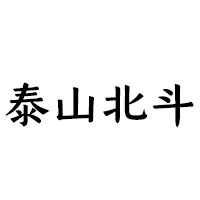 泰山北斗